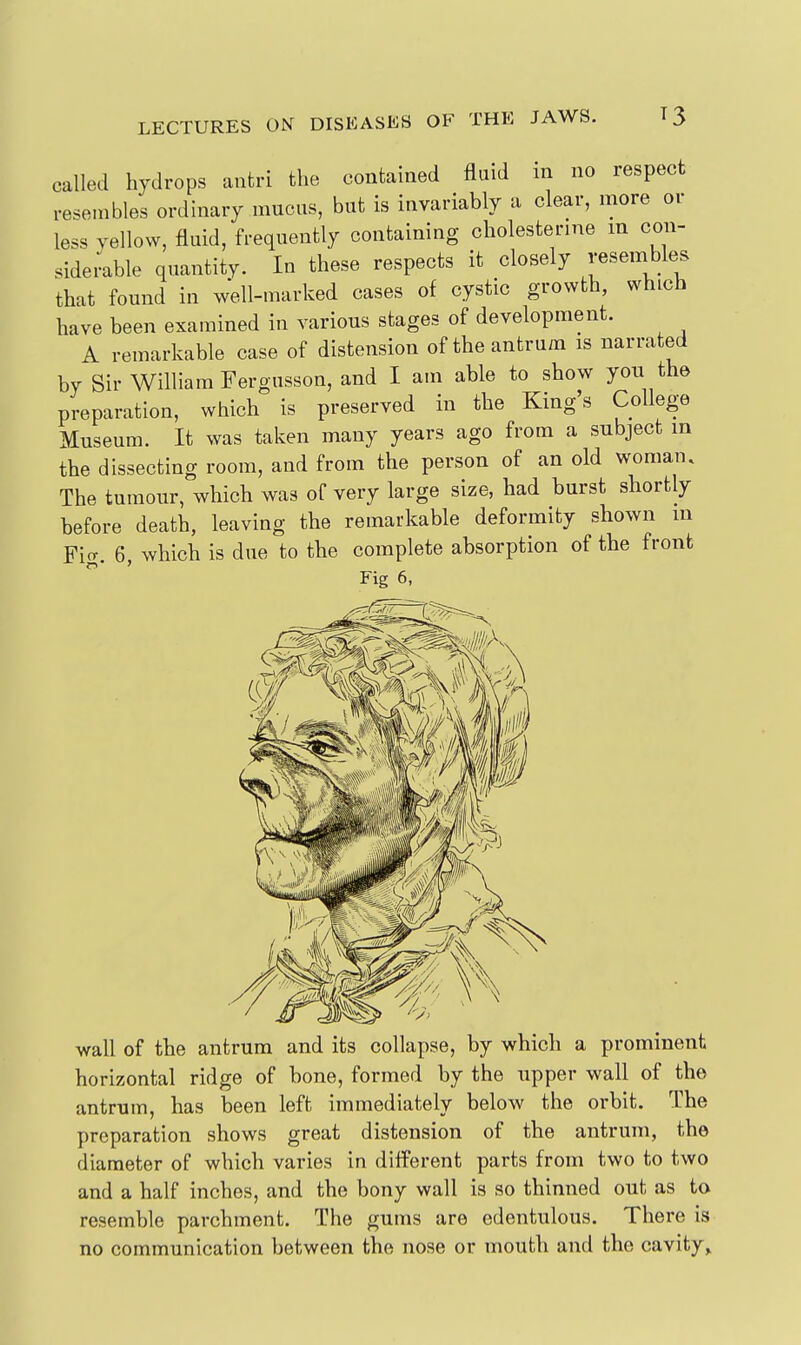 LECTURES ON DISEASES OF THE JAWS. 13

called hydrops antri the contained fluid in no respect resembles ordinary mucus, but is invariably a clear, more or less yellow, fluid, frequently containing cholesterine in considerable quantity. In these respects it closely resembles that found in well-marked cases of cystic growth, which have been examined in various stages of development.

A remarkable case of distension of the antrum is narrated by Sir William Fergusson, and I am able to show you the preparation, which is preserved in the King's College Museum. It was taken many years ago from a subject in the dissecting room, and from the person of an old woman. The tumour, which was of very large size, had burst shortly before death, leaving the remarkable deformity shown in Fig. 6, which is due to the complete absorption of the front

Fig 6,

wall of the antrum and its collapse, by which a prominent horizontal ridge of bone, formed by the upper wall of the antrum, has been left immediately below the orbit. The preparation shows great distension of the antrum, the diameter of which varies in different parts from two to two and a half inches, and the bony wall is so thinned out as to resemble parchment. The gums are edentulous. There is no communication between the nose or mouth and the cavity,